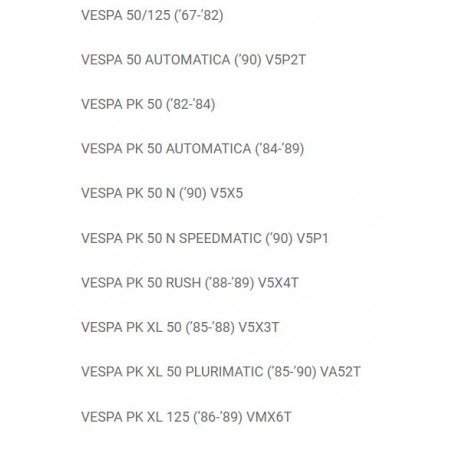 VESPA 50/125 ('67-'82)

VESPA 50 AUTOMATICA ('90) V5P2T

VESPA PK 50 ('82-'84)

VESPA PK 50 AUTOMATICA ('84-'89)

VESPA PK 50 N ('90) V5X5

VESPA PK 50 N SPEEDMATIC ('90) V5P1

VESPA PK 50 RUSH ('88-'89) V5X4T

VESPA PK XL 50 ('85-'88) V5X3T

VESPA PK XL 50 PLURIMATIC ('85-'90) VA52T

VESPA PK XL 125 ('86-'89) VMX6T